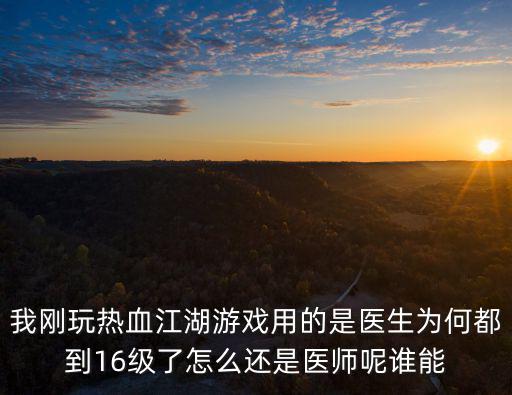 我刚玩热血江湖游戏用的是医生为何都到16级了怎么还是医师呢谁能